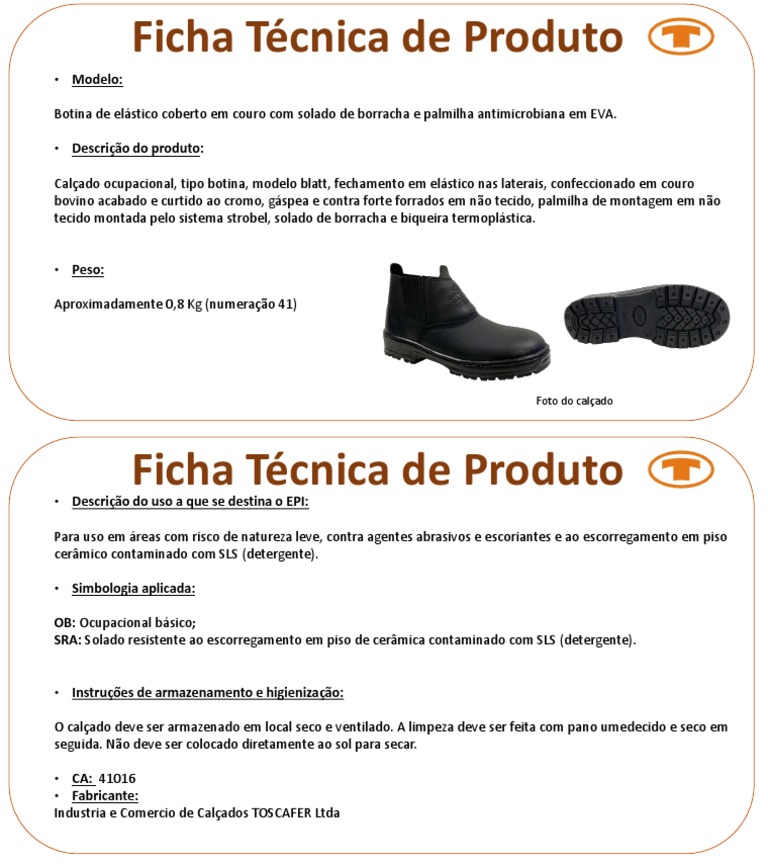 Ficha Técnica de Produto

• Modelo:

Botina de elástico coberto em couro com solado de borracha e palmilha antimicrobiana em EVA.

• Descrição do produto:

Calçado ocupacional, tipo botina, modelo blatt, fechamento em elástico nas laterais, confeccionado em couro bovino acabado e curtido ao cromo, gáspea e contra forte forrados em não tecido, palmilha de montagem em não tecido montada pelo sistema strobel, solado de borracha e biqueira termoplástica.

• Peso:

Aproximadamente 0,8 Kg (numeração 41)

Foto do calçado

Ficha Técnica de Produto

• Descrição do uso a que se destina o EPI:

Para uso em áreas com risco de natureza leve, contra agentes abrasivos e escoriantes e ao escorregamento em piso cerâmico contaminado com SLS (detergente).

• Simbologia aplicada:

OB: Ocupacional básico;
SRA: Solado resistente ao escorregamento em piso de cerâmica contaminado com SLS (detergente).

• Instruções de armazenamento e higienização:

O calçado deve ser armazenado em local seco e ventilado. A limpeza deve ser feita com pano umedecido e seco em seguida. Não deve ser colocado diretamente ao sol para secar.

• CA: 41016
• Fabricante:
Industria e Comercio de Calçados TOSCAFER Ltda